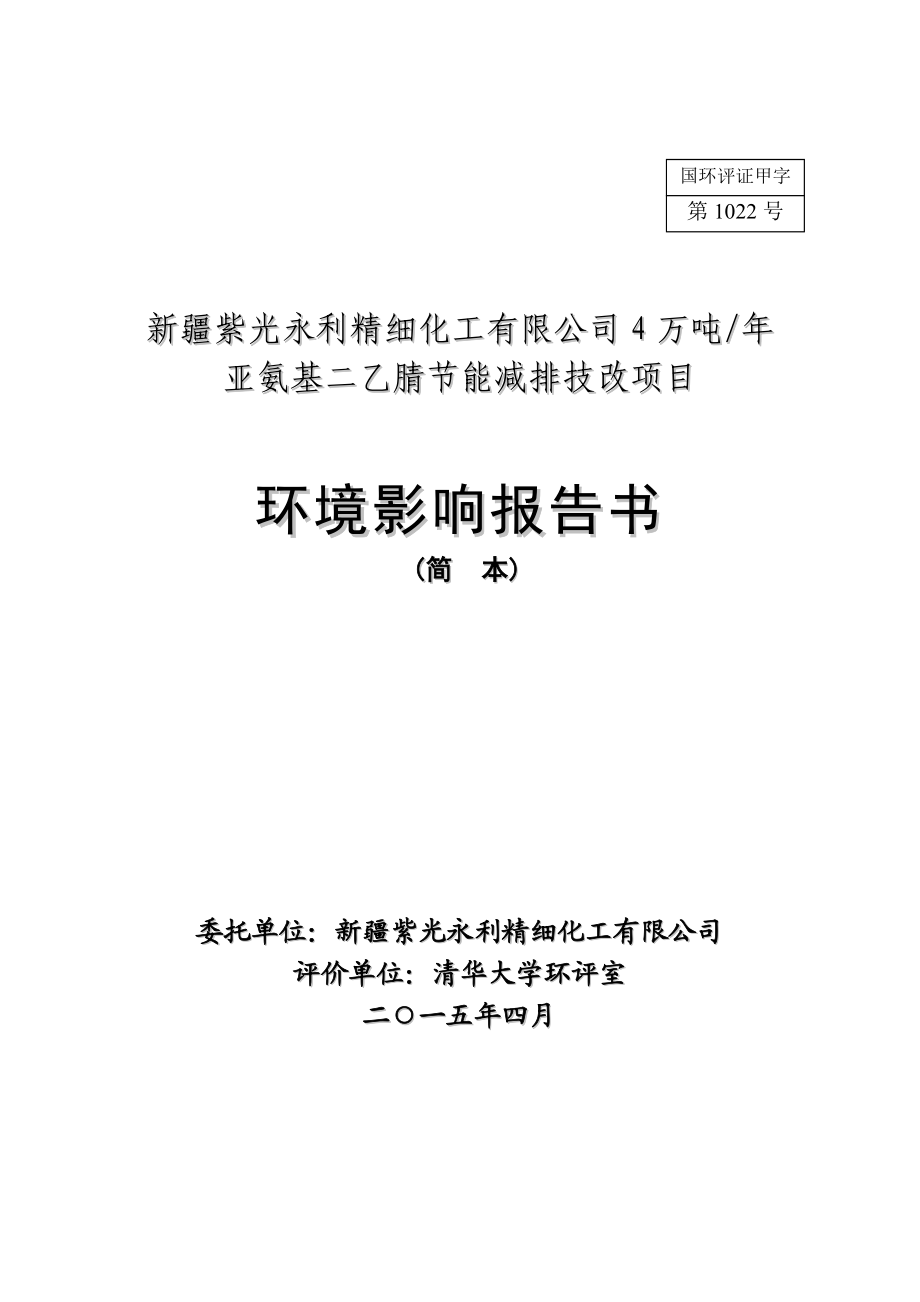 国环评证甲字
第 1022 号

新疆紫光永利精细化工有限公司 4 万吨/年
亚氨基二乙腈节能减排技改项目

环境影响报告书
（简　本）

委托单位：新疆紫光永利精细化工有限公司
评价单位：清华大学环评室
二〇一五年四月